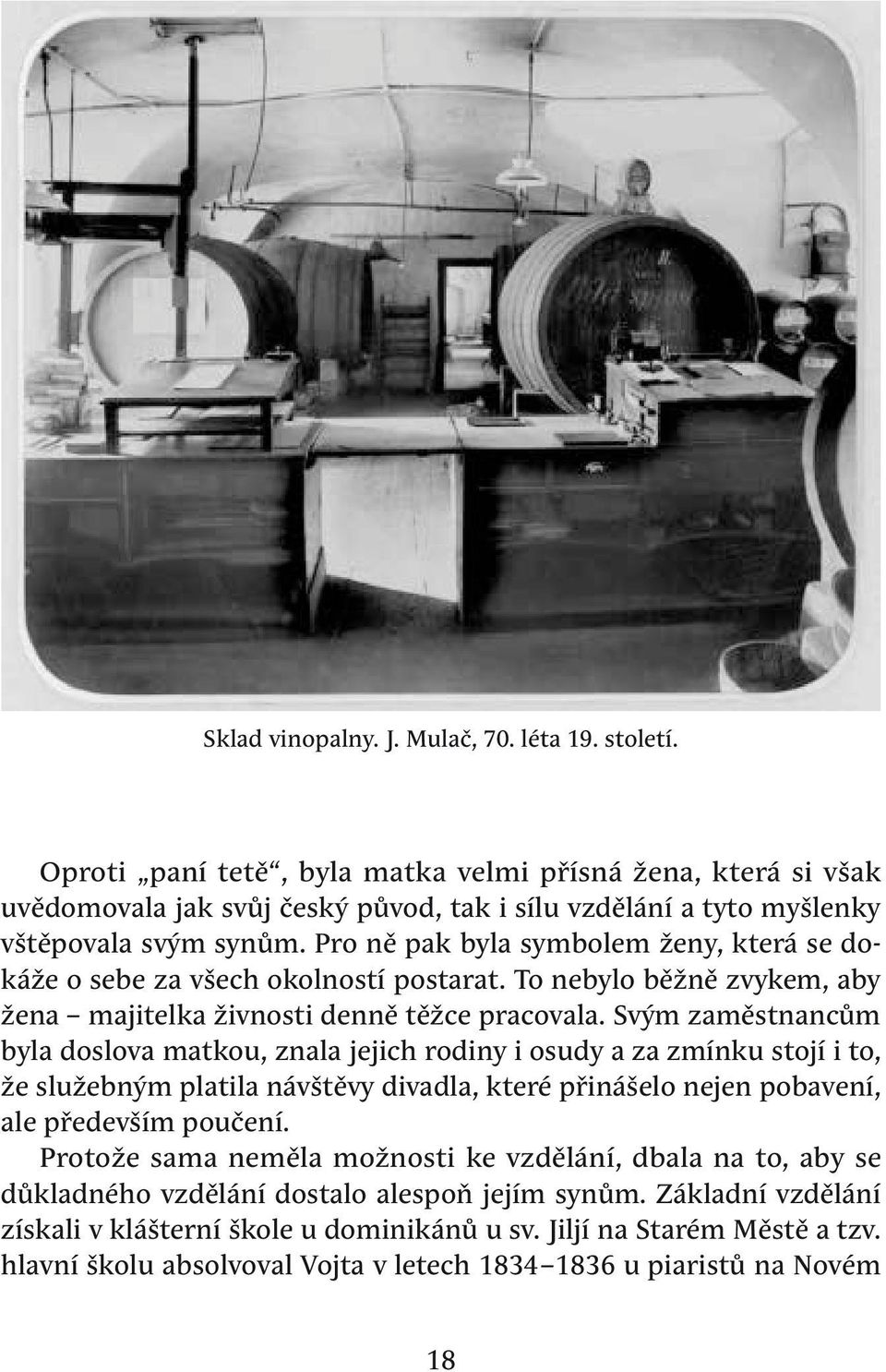 Sklad vinopalny. J. Mulač, 70. léta 19. století.

Oproti „paní tetě“, byla matka velmi přísná žena, která si však uvědomovala jak svůj český původ, tak i sílu vzdělání a tyto myšlenky vštěpovala svým synům. Pro ně pak byla symbolem ženy, která se dokáže o sebe za všech okolností postarat. To nebylo běžně zvykem, aby žena – majitelka živnosti denně těžce pracovala. Svým zaměstnancům byla doslova matkou, znala jejich rodiny i osudy a za zmínku stojí i to, že služebným platila návštěvy divadla, které přinášelo nejen pobavení, ale především poučení.

Protože sama neměla možnosti ke vzdělání, dbala na to, aby se důkladného vzdělání dostalo alespoň jejím synům. Základní vzdělání získali v klášterní škole u dominikánů u sv. Jiljí na Starém Městě a tzv. hlavní školu absolvoval Vojta v letech 1834–1836 u piaristů na Novém

18